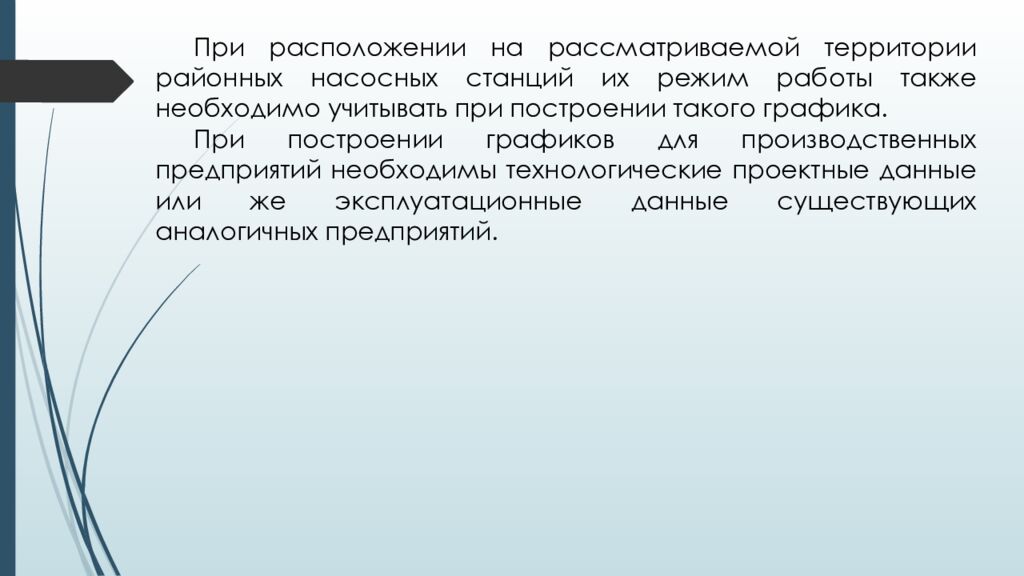 При расположении на рассматриваемой территории районных насосных станций их режим работы также необходимо учитывать при построении такого графика.

При построении графиков для производственных предприятий необходимы технологические проектные данные или же эксплуатационные данные существующих аналогичных предприятий.